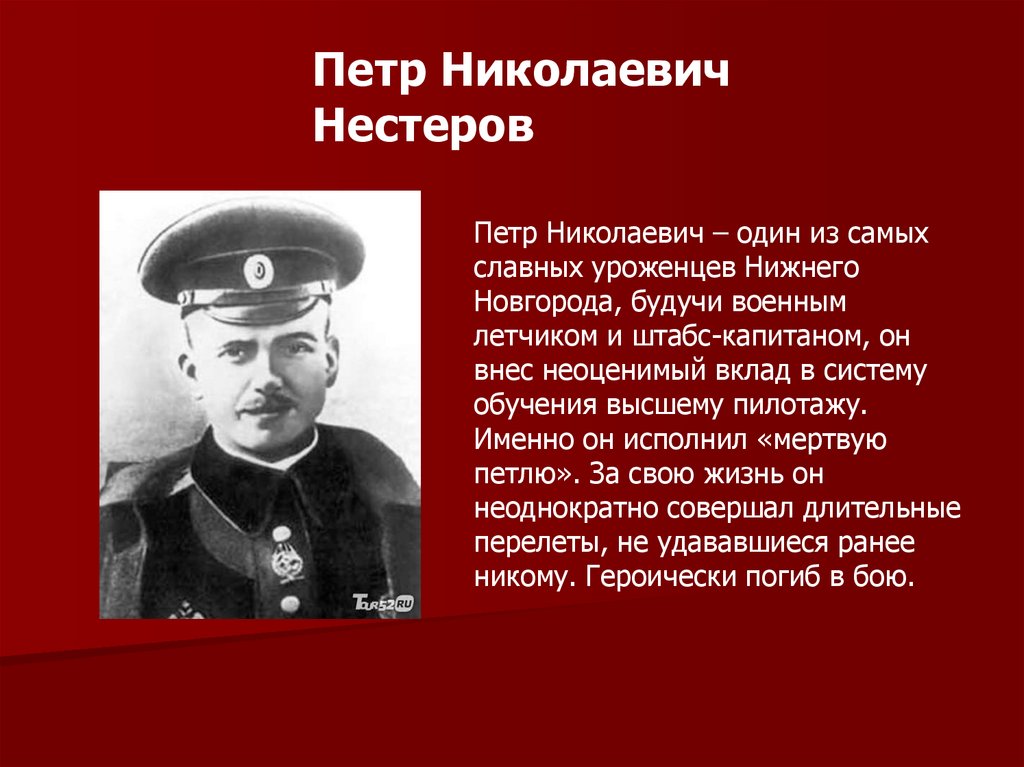 Петр Николаевич Нестеров

Tour52.RU

Петр Николаевич – один из самых славных уроженцев Нижнего Новгорода, будучи военным летчиком и штабс-капитаном, он внес неоценимый вклад в систему обучения высшему пилотажу. Именно он исполнил «мертвую петлю». За свою жизнь он неоднократно совершал длительные перелеты, не удававшиеся ранее никому. Героически погиб в бою.